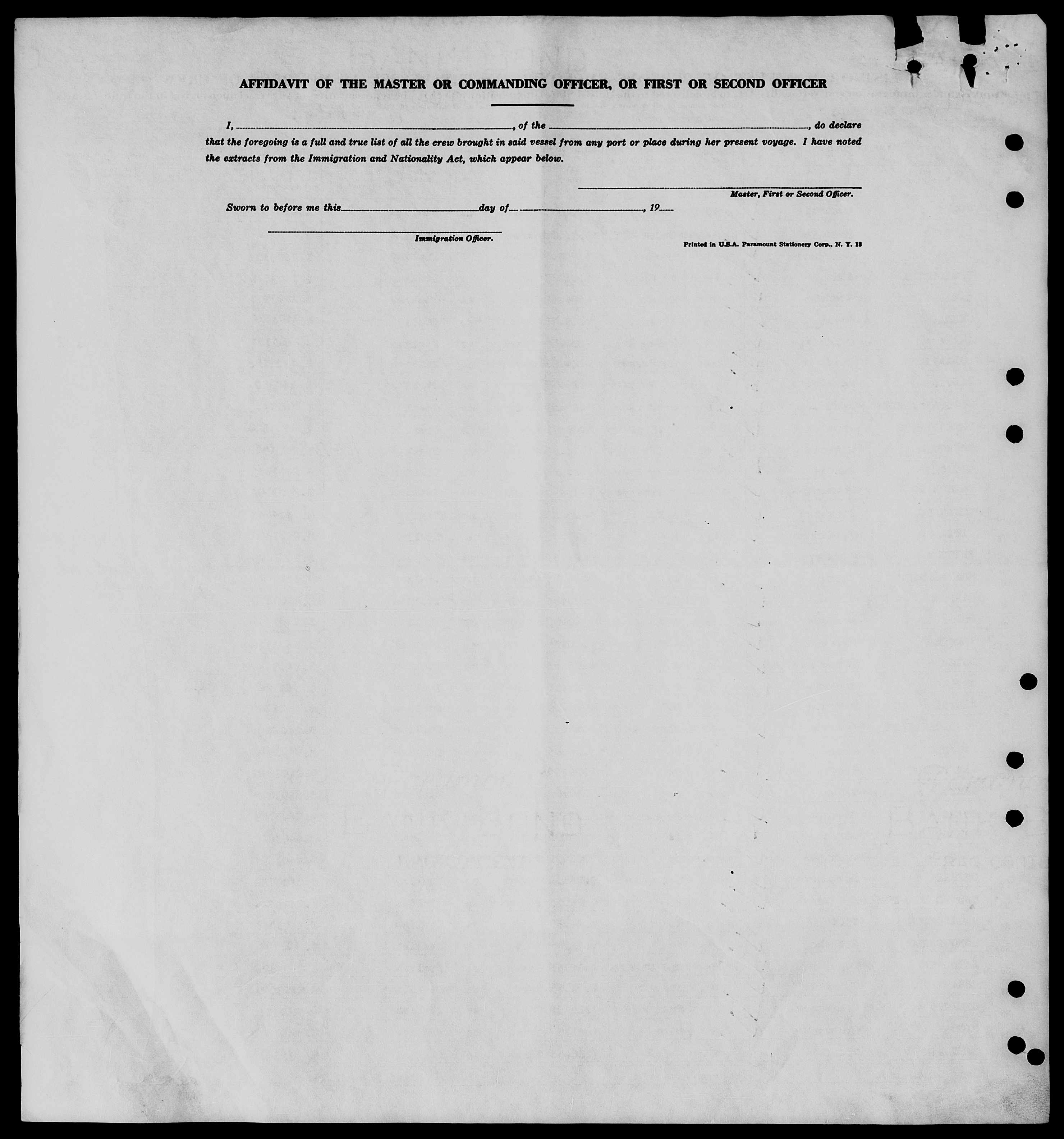 AFFIDAVIT OF THE MASTER OR COMMANDING OFFICER, OR FIRST OR SECOND OFFICER

I, ____, of the ____, do declare that the foregoing is a full and true list of all the crew brought in said vessel from any port or place during her present voyage. I have noted the extracts from the Immigration and Nationality Act, which appear below.

____
Master, First or Second Officer.

Sworn to before me this ____ day of ____, 19____

____
Immigration Officer.

Printed in U.S.A. Paramount Stationery Corp., N. Y. 13